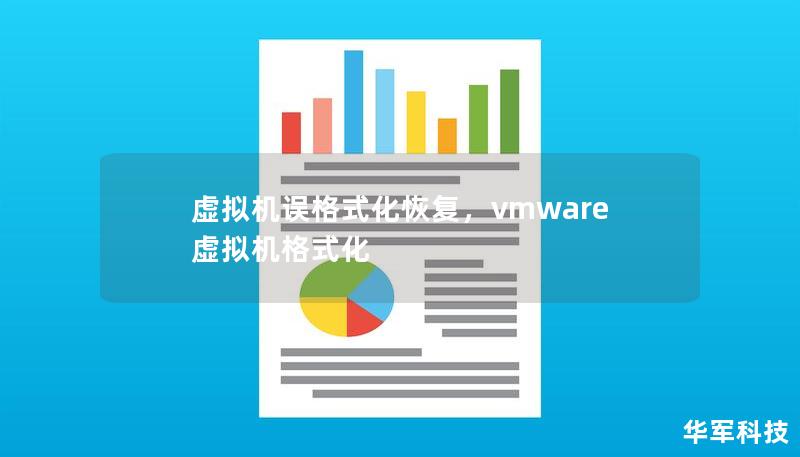 虚拟机误格式化恢复，vmware虚拟机格式化

华军科技